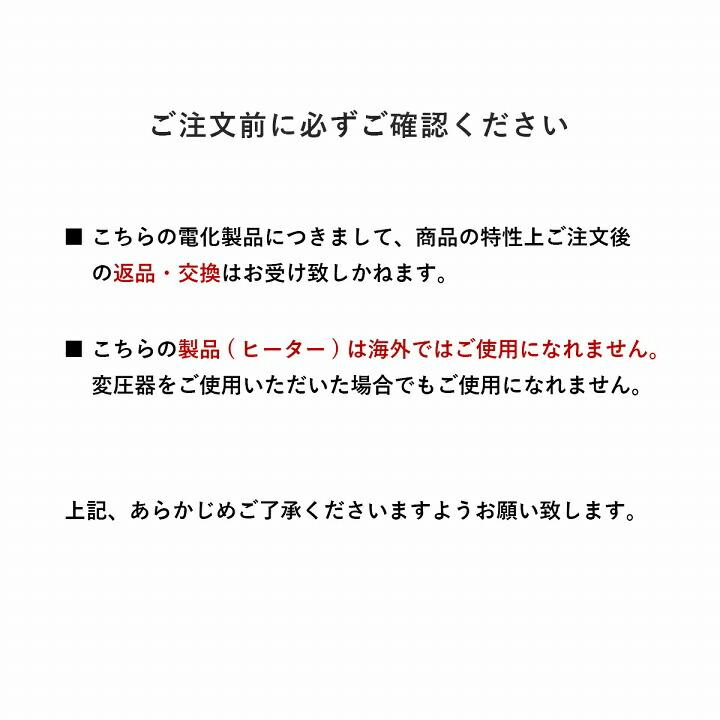 ご注文前に必ずご確認ください

■ こちらの電化製品につきまして、商品の特性上ご注文後の返品・交換はお受け致しかねます。

■ こちらの製品（ヒーター）は海外ではご使用になれません。変圧器をご使用いただいた場合でもご使用になれません。

上記、あらかじめご了承くださいますようお願い致します。